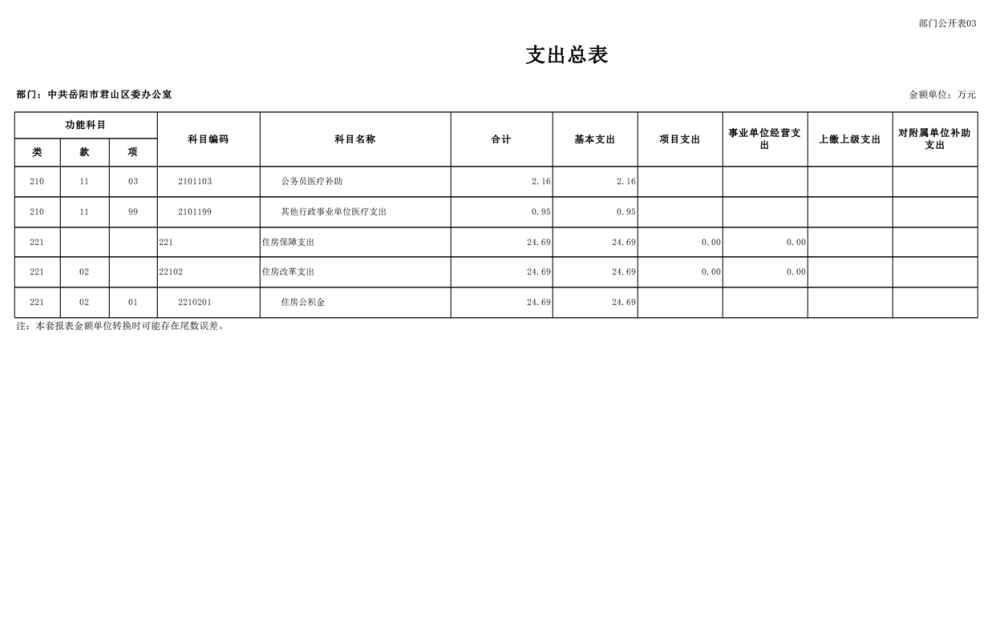 部门公开表03

支出总表

部门：中共岳阳市君山区委办公室

金额单位：万元

| 功能科目 | | | 科目编码 | 科目名称 | 合计 | 基本支出 | 项目支出 | 事业单位经营支出 | 上缴上级支出 | 对附属单位补助支出 |
|---|---|---|---|---|---|---|---|---|---|---|
| 类 | 款 | 项 | | | | | | | | |
| 210 | 11 | 03 | 2101103 | 公务员医疗补助 | 2.16 | 2.16 | | | | |
| 210 | 11 | 99 | 2101199 | 其他行政事业单位医疗支出 | 0.95 | 0.95 | | | | |
| 221 | | | 221 | 住房保障支出 | 24.69 | 24.69 | 0.00 | 0.00 | | |
| 221 | 02 | | 22102 | 住房改革支出 | 24.69 | 24.69 | 0.00 | 0.00 | | |
| 221 | 02 | 01 | 2210201 | 住房公积金 | 24.69 | 24.69 | | | | |

注：本套报表金额单位转换时可能存在尾数误差。